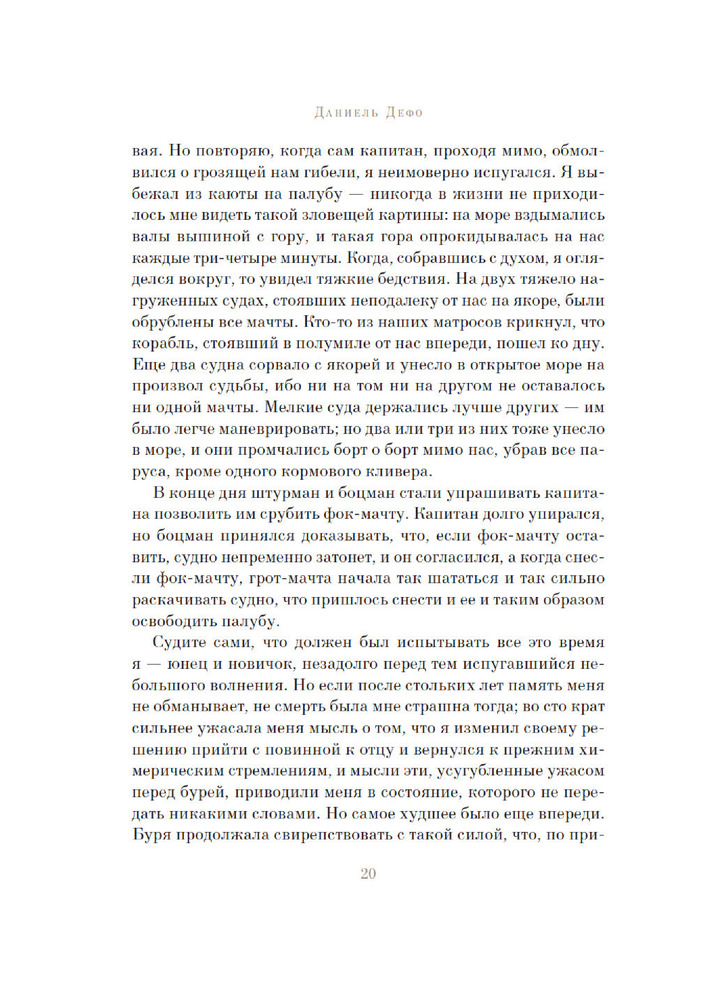 Даниель Дефо

вая. Но повторяю, когда сам капитан, проходя мимо, обмолвился о грозящей нам гибели, я неимоверно испугался. Я выбежал из каюты на палубу — никогда в жизни не приходилось мне видеть такой зловещей картины: на море вздымались валы вышиной с гору, и такая гора опрокидывалась на нас каждые три-четыре минуты. Когда, собравшись с духом, я огляделся вокруг, то увидел тяжкие бедствия. На двух тяжело нагруженных судах, стоявших неподалеку от нас на якоре, были обрублены все мачты. Кто-то из наших матросов крикнул, что корабль, стоявший в полумиле от нас впереди, пошел ко дну. Еще два судна сорвало с якорей и унесло в открытое море на произвол судьбы, ибо ни на том ни на другом не оставалось ни одной мачты. Мелкие суда держались лучше других — им было легче маневрировать; но два или три из них тоже унесло в море, и они промчались борт о борт мимо нас, убрав все паруса, кроме одного кормового кливера.

В конце дня штурман и боцман стали упрашивать капитана позволить им срубить фок-мачту. Капитан долго упирался, но боцман принялся доказывать, что, если фок-мачту оставить, судно непременно затонет, и он согласился, а когда снесли фок-мачту, грот-мачта начала так шататься и так сильно раскачивать судно, что пришлось снести и ее и таким образом освободить палубу.

Судите сами, что должен был испытывать все это время я — юнец и новичок, незадолго перед тем испугавшийся небольшого волнения. Но если после стольких лет память меня не обманывает, не смерть была мне страшна тогда; во сто крат сильнее ужасала меня мысль о том, что я изменил своему решению прийти с повинной к отцу и вернулся к прежним химерическим стремлениям, и мысли эти, усугубленные ужасом перед бурей, приводили меня в состояние, которого не передать никакими словами. Но самое худшее было еще впереди. Буря продолжала свирепствовать с такой силой, что, по при-

20